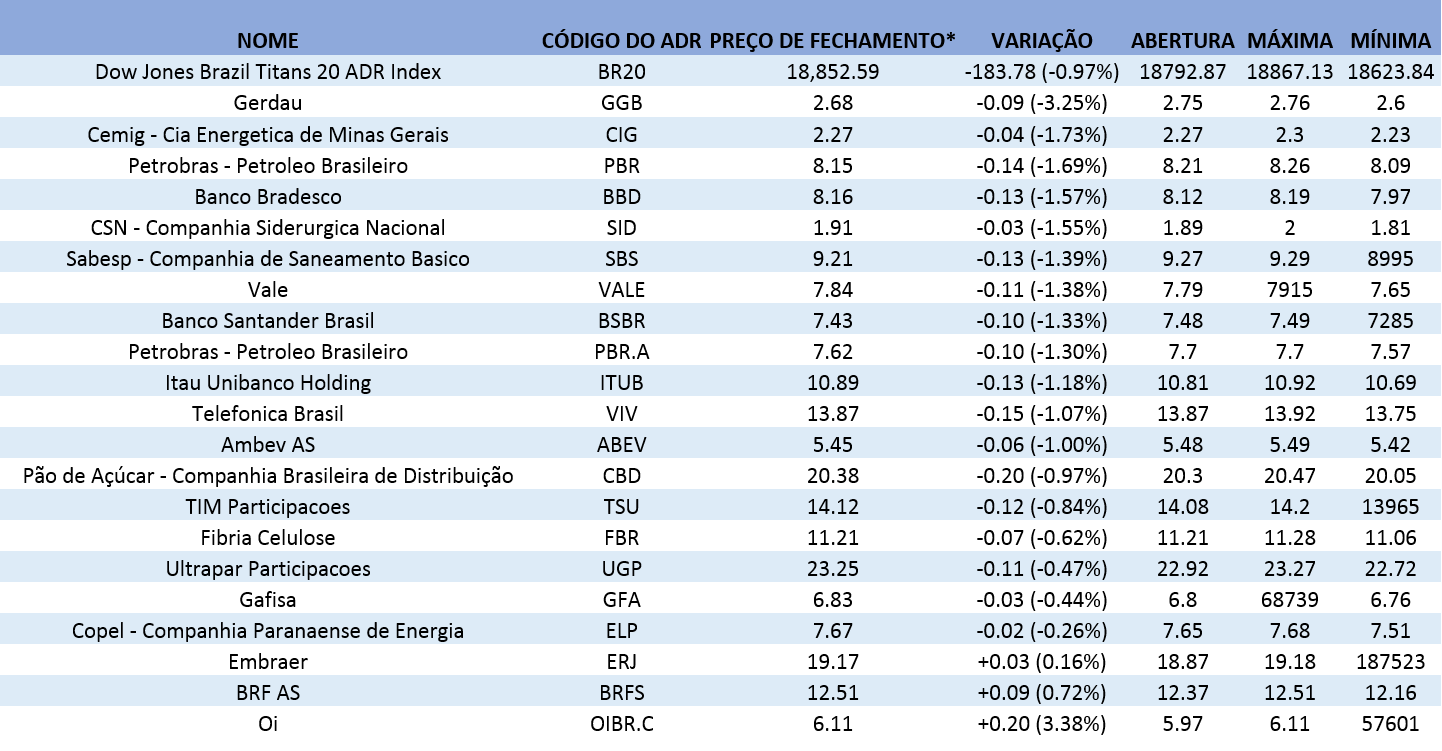 | NOME | CÓDIGO DO ADR | PREÇO DE FECHAMENTO* | VARIAÇÃO | ABERTURA | MÁXIMA | MÍNIMA |
|---|---|---|---|---|---|---|
| Dow Jones Brazil Titans 20 ADR Index | BR20 | 18,852.59 | -183.78 (-0.97%) | 18792.87 | 18867.13 | 18623.84 |
| Gerdau | GGB | 2.68 | -0.09 (-3.25%) | 2.75 | 2.76 | 2.6 |
| Cemig - Cia Energetica de Minas Gerais | CIG | 2.27 | -0.04 (-1.73%) | 2.27 | 2.3 | 2.23 |
| Petrobras - Petroleo Brasileiro | PBR | 8.15 | -0.14 (-1.69%) | 8.21 | 8.26 | 8.09 |
| Banco Bradesco | BBD | 8.16 | -0.13 (-1.57%) | 8.12 | 8.19 | 7.97 |
| CSN - Companhia Siderurgica Nacional | SID | 1.91 | -0.03 (-1.55%) | 1.89 | 2 | 1.81 |
| Sabesp - Companhia de Saneamento Basico | SBS | 9.21 | -0.13 (-1.39%) | 9.27 | 9.29 | 8995 |
| Vale | VALE | 7.84 | -0.11 (-1.38%) | 7.79 | 7915 | 7.65 |
| Banco Santander Brasil | BSBR | 7.43 | -0.10 (-1.33%) | 7.48 | 7.49 | 7285 |
| Petrobras - Petroleo Brasileiro | PBR.A | 7.62 | -0.10 (-1.30%) | 7.7 | 7.7 | 7.57 |
| Itau Unibanco Holding | ITUB | 10.89 | -0.13 (-1.18%) | 10.81 | 10.92 | 10.69 |
| Telefonica Brasil | VIV | 13.87 | -0.15 (-1.07%) | 13.87 | 13.92 | 13.75 |
| Ambev AS | ABEV | 5.45 | -0.06 (-1.00%) | 5.48 | 5.49 | 5.42 |
| Pão de Açúcar - Companhia Brasileira de Distribuição | CBD | 20.38 | -0.20 (-0.97%) | 20.3 | 20.47 | 20.05 |
| TIM Participacoes | TSU | 14.12 | -0.12 (-0.84%) | 14.08 | 14.2 | 13965 |
| Fibria Celulose | FBR | 11.21 | -0.07 (-0.62%) | 11.21 | 11.28 | 11.06 |
| Ultrapar Participacoes | UGP | 23.25 | -0.11 (-0.47%) | 22.92 | 23.27 | 22.72 |
| Gafisa | GFA | 6.83 | -0.03 (-0.44%) | 6.8 | 68739 | 6.76 |
| Copel - Companhia Paranaense de Energia | ELP | 7.67 | -0.02 (-0.26%) | 7.65 | 7.68 | 7.51 |
| Embraer | ERJ | 19.17 | +0.03 (0.16%) | 18.87 | 19.18 | 187523 |
| BRF AS | BRFS | 12.51 | +0.09 (0.72%) | 12.37 | 12.51 | 12.16 |
| Oi | OIBR.C | 6.11 | +0.20 (3.38%) | 5.97 | 6.11 | 57601 |